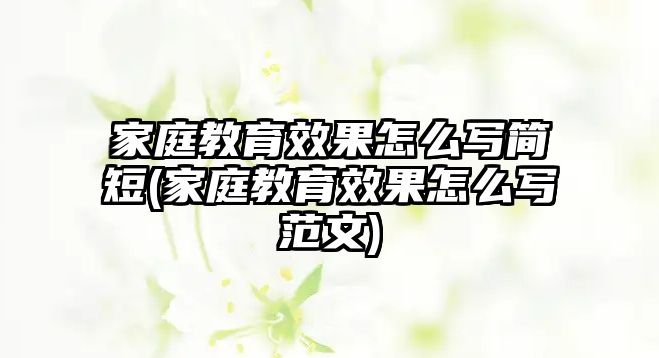 家庭教育效果怎么写简短(家庭教育效果怎么写范文)